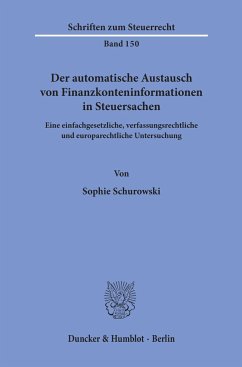 Schriften zum Steuerrecht

Band 150

Der automatische Austausch von Finanzkonteninformationen in Steuersachen

Eine einfachgesetzliche, verfassungsrechtliche und europarechtliche Untersuchung

Von

Sophie Schurowski

Duncker & Humblot · Berlin